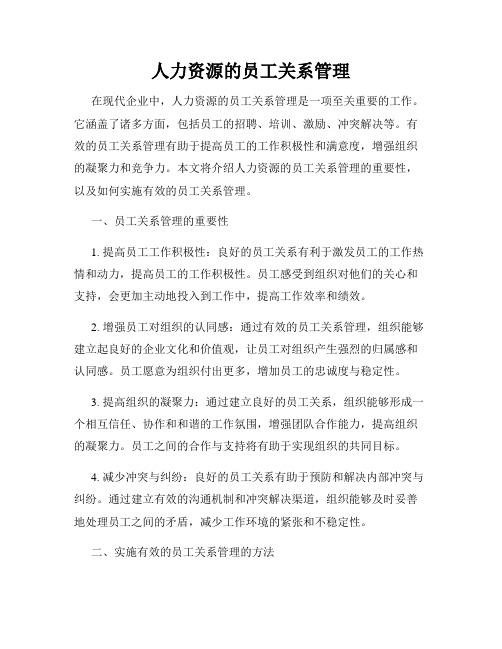 人力资源的员工关系管理

在现代企业中，人力资源的员工关系管理是一项至关重要的工作。它涵盖了诸多方面，包括员工的招聘、培训、激励、冲突解决等。有效的员工关系管理有助于提高员工的工作积极性和满意度，增强组织的凝聚力和竞争力。本文将介绍人力资源的员工关系管理的重要性，以及如何实施有效的员工关系管理。

一、员工关系管理的重要性

1. 提高员工工作积极性：良好的员工关系有利于激发员工的工作热情和动力，提高员工的工作积极性。员工感受到组织对他们的关心和支持，会更加主动地投入到工作中，提高工作效率和绩效。

2. 增强员工对组织的认同感：通过有效的员工关系管理，组织能够建立起良好的企业文化和价值观，让员工对组织产生强烈的归属感和认同感。员工愿意为组织付出更多，增加员工的忠诚度与稳定性。

3. 提高组织的凝聚力：通过建立良好的员工关系，组织能够形成一个相互信任、协作和和谐的工作氛围，增强团队合作能力，提高组织的凝聚力。员工之间的合作与支持将有助于实现组织的共同目标。

4. 减少冲突与纠纷：良好的员工关系有助于预防和解决内部冲突与纠纷。通过建立有效的沟通机制和冲突解决渠道，组织能够及时妥善地处理员工之间的矛盾，减少工作环境的紧张和不稳定性。

二、实施有效的员工关系管理的方法